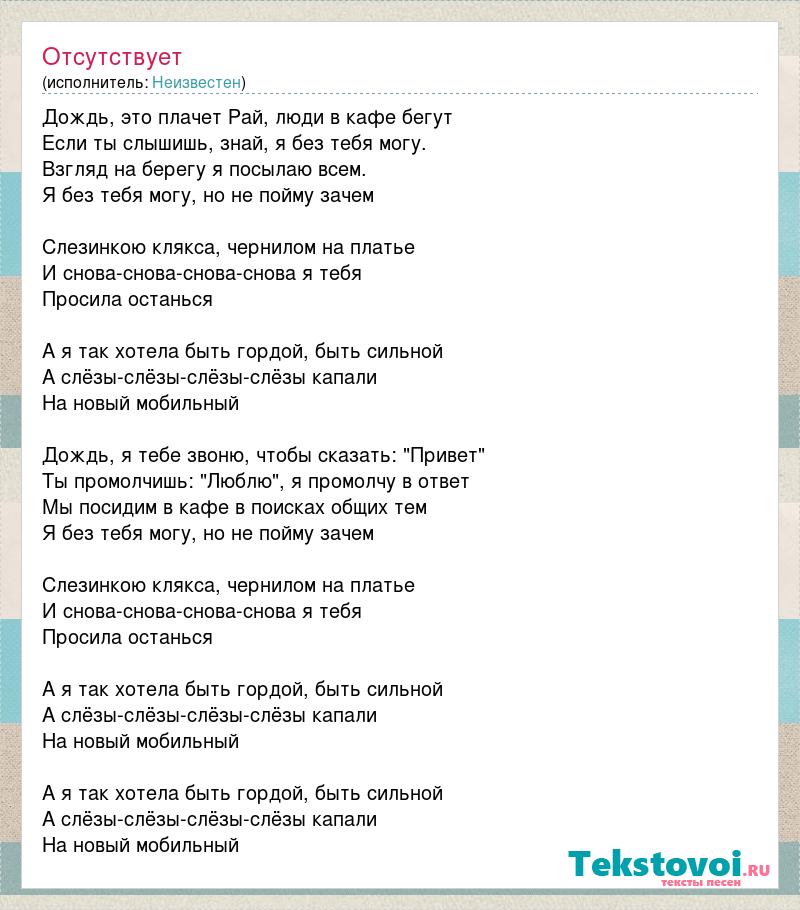 Отсутствует
(исполнитель: Неизвестен)

Дождь, это плачет Рай, люди в кафе бегут
Если ты слышишь, знай, я без тебя могу.
Взгляд на берегу я посылаю всем.
Я без тебя могу, но не пойму зачем

Слезинкою клякса, чернилом на платье
И снова-снова-снова-снова я тебя
Просила останься

А я так хотела быть гордой, быть сильной
А слёзы-слёзы-слёзы-слёзы капали
На новый мобильный

Дождь, я тебе звоню, чтобы сказать: "Привет"
Ты промолчишь: "Люблю", я промолчу в ответ
Мы посидим в кафе в поисках общих тем
Я без тебя могу, но не пойму зачем

Слезинкою клякса, чернилом на платье
И снова-снова-снова-снова я тебя
Просила останься

А я так хотела быть гордой, быть сильной
А слёзы-слёзы-слёзы-слёзы капали
На новый мобильный

А я так хотела быть гордой, быть сильной
А слёзы-слёзы-слёзы-слёзы капали
На новый мобильный

Tekstovoi.ru
тексты песен